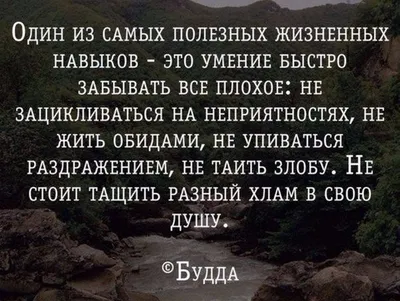 Один из самых полезных жизненных навыков - это умение быстро забывать все плохое: не зацикливаться на неприятностях, не жить обидами, не упиваться раздражением, не таить злобу. Не стоит тащить разный хлам в свою душу.

©Будда